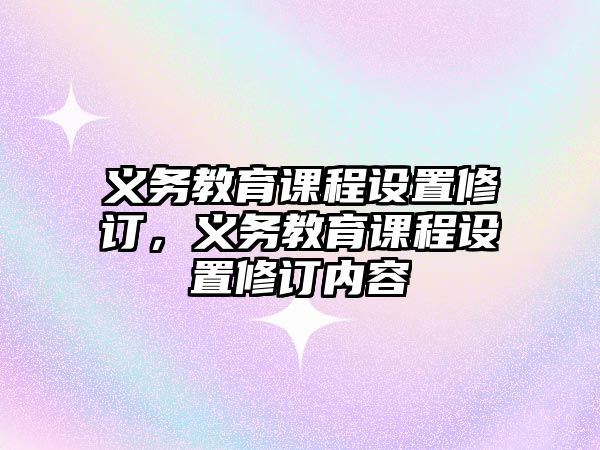 义务教育课程设置修订，义务教育课程设置修订内容